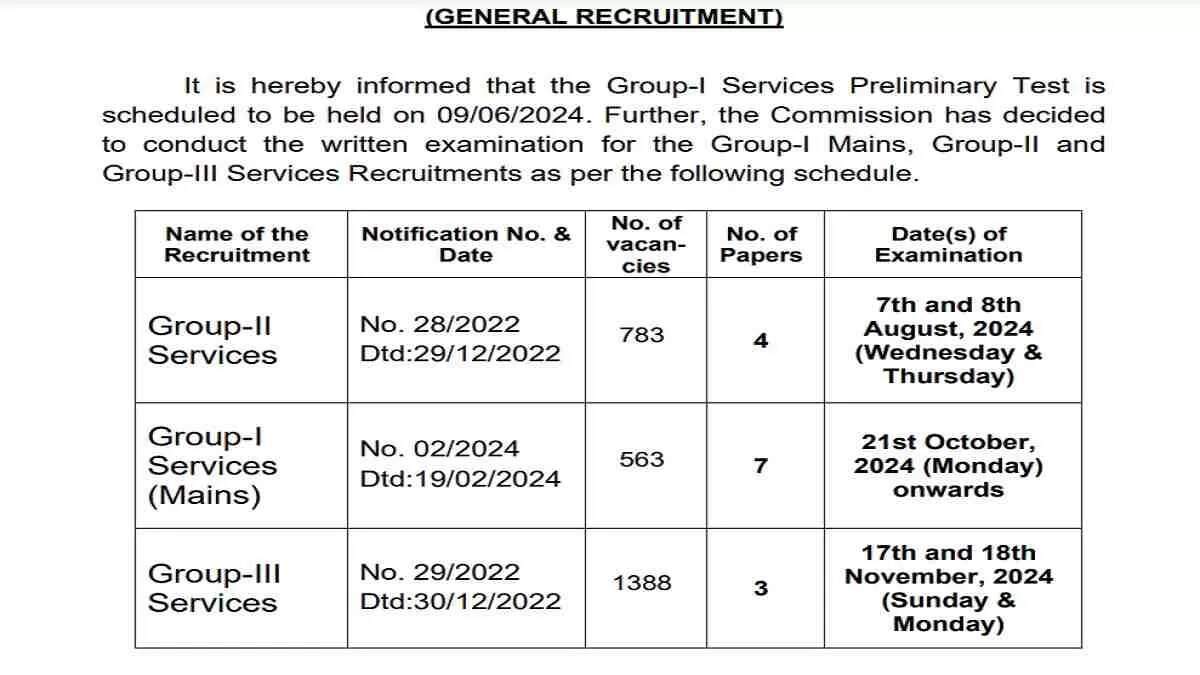 (GENERAL RECRUITMENT)

It is hereby informed that the Group-I Services Preliminary Test is scheduled to be held on 09/06/2024. Further, the Commission has decided to conduct the written examination for the Group-I Mains, Group-II and Group-III Services Recruitments as per the following schedule.

| Name of the Recruitment | Notification No. & Date | No. of vacancies | No. of Papers | Date(s) of Examination |
|---|---|---|---|---|
| Group-II Services | No. 28/2022 Dtd:29/12/2022 | 783 | 4 | 7th and 8th August, 2024 (Wednesday & Thursday) |
| Group-I Services (Mains) | No. 02/2024 Dtd:19/02/2024 | 563 | 7 | 21st October, 2024 (Monday) onwards |
| Group-III Services | No. 29/2022 Dtd:30/12/2022 | 1388 | 3 | 17th and 18th November, 2024 (Sunday & Monday) |